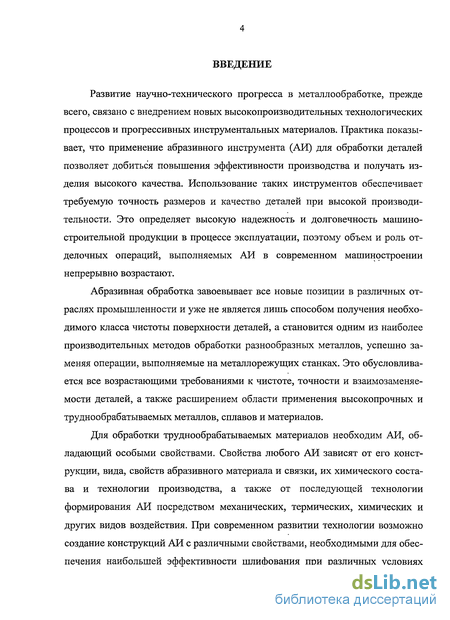 4

ВВЕДЕНИЕ

Развитие научно-технического прогресса в металлообработке, прежде всего, связано с внедрением новых высокопроизводительных технологических процессов и прогрессивных инструментальных материалов. Практика показывает, что применение абразивного инструмента (АИ) для обработки деталей позволяет добиться повышения эффективности производства и получать изделия высокого качества. Использование таких инструментов обеспечивает требуемую точность размеров и качество деталей при высокой производительности. Это определяет высокую надежность и долговечность машиностроительной продукции в процессе эксплуатации, поэтому объем и роль отделочных операций, выполняемых АИ в современном машиностроении непрерывно возрастают.

Абразивная обработка завоевывает все новые позиции в различных отраслях промышленности и уже не является лишь способом получения необходимого класса чистоты поверхности деталей, а становится одним из наиболее производительных методов обработки разнообразных металлов, успешно заменяя операции, выполняемые на металлорежущих станках. Это обусловливается все возрастающими требованиями к чистоте, точности и взаимозаменяемости деталей, а также расширением области применения высокопрочных и труднообрабатываемых металлов, сплавов и материалов.

Для обработки труднообрабатываемых материалов необходим АИ, обладающий особыми свойствами. Свойства любого АИ зависят от его конструкции, вида, свойств абразивного материала и связки, их химического состава и технологии производства, а также от последующей технологии формирования АИ посредством механических, термических, химических и других видов воздействия. При современном развитии технологии возможно создание конструкций АИ с различными свойствами, необходимыми для обеспечения наибольшей эффективности шлифования при различных условиях

dsLib.net
библиотека диссертаций